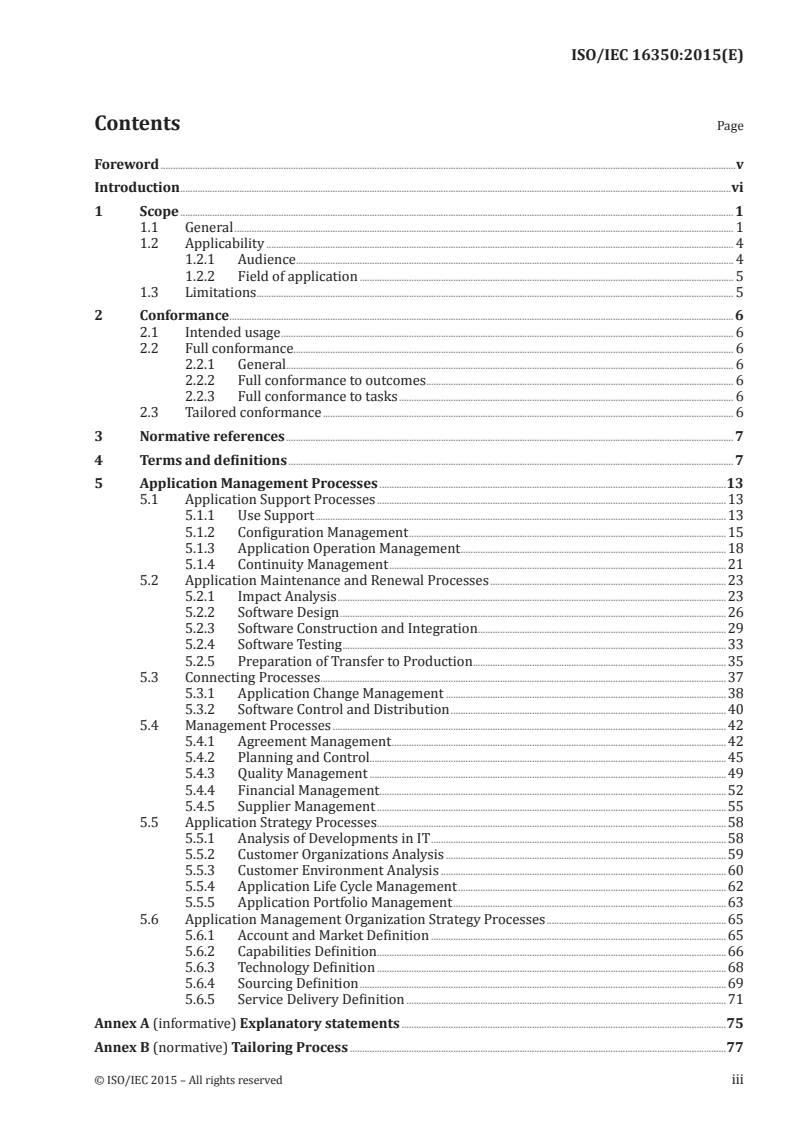 ISO/IEC 16350:2015(E)

Contents

Page

Foreword v

Introduction vi

1 Scope 1
1.1 General 1
1.2 Applicability 4
1.2.1 Audience 4
1.2.2 Field of application 5
1.3 Limitations 5

2 Conformance 6
2.1 Intended usage 6
2.2 Full conformance 6
2.2.1 General 6
2.2.2 Full conformance to outcomes 6
2.2.3 Full conformance to tasks 6
2.3 Tailored conformance 6

3 Normative references 7

4 Terms and definitions 7

5 Application Management Processes 13
5.1 Application Support Processes 13
5.1.1 Use Support 13
5.1.2 Configuration Management 15
5.1.3 Application Operation Management 18
5.1.4 Continuity Management 21
5.2 Application Maintenance and Renewal Processes 23
5.2.1 Impact Analysis 23
5.2.2 Software Design 26
5.2.3 Software Construction and Integration 29
5.2.4 Software Testing 33
5.2.5 Preparation of Transfer to Production 35
5.3 Connecting Processes 37
5.3.1 Application Change Management 38
5.3.2 Software Control and Distribution 40
5.4 Management Processes 42
5.4.1 Agreement Management 42
5.4.2 Planning and Control 45
5.4.3 Quality Management 49
5.4.4 Financial Management 52
5.4.5 Supplier Management 55
5.5 Application Strategy Processes 58
5.5.1 Analysis of Developments in IT 58
5.5.2 Customer Organizations Analysis 59
5.5.3 Customer Environment Analysis 60
5.5.4 Application Life Cycle Management 62
5.5.5 Application Portfolio Management 63
5.6 Application Management Organization Strategy Processes 65
5.6.1 Account and Market Definition 65
5.6.2 Capabilities Definition 66
5.6.3 Technology Definition 68
5.6.4 Sourcing Definition 69
5.6.5 Service Delivery Definition 71

Annex A (informative) Explanatory statements 75

Annex B (normative) Tailoring Process 77

© ISO/IEC 2015 – All rights reserved iii